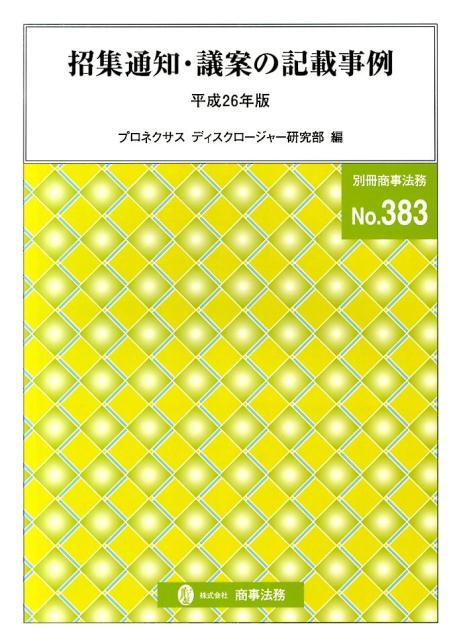 招集通知・議案の記載事例

平成26年版

プロネクサス ディスクロージャー研究部 編

別冊商事法務

No.383

株式会社 商事法務